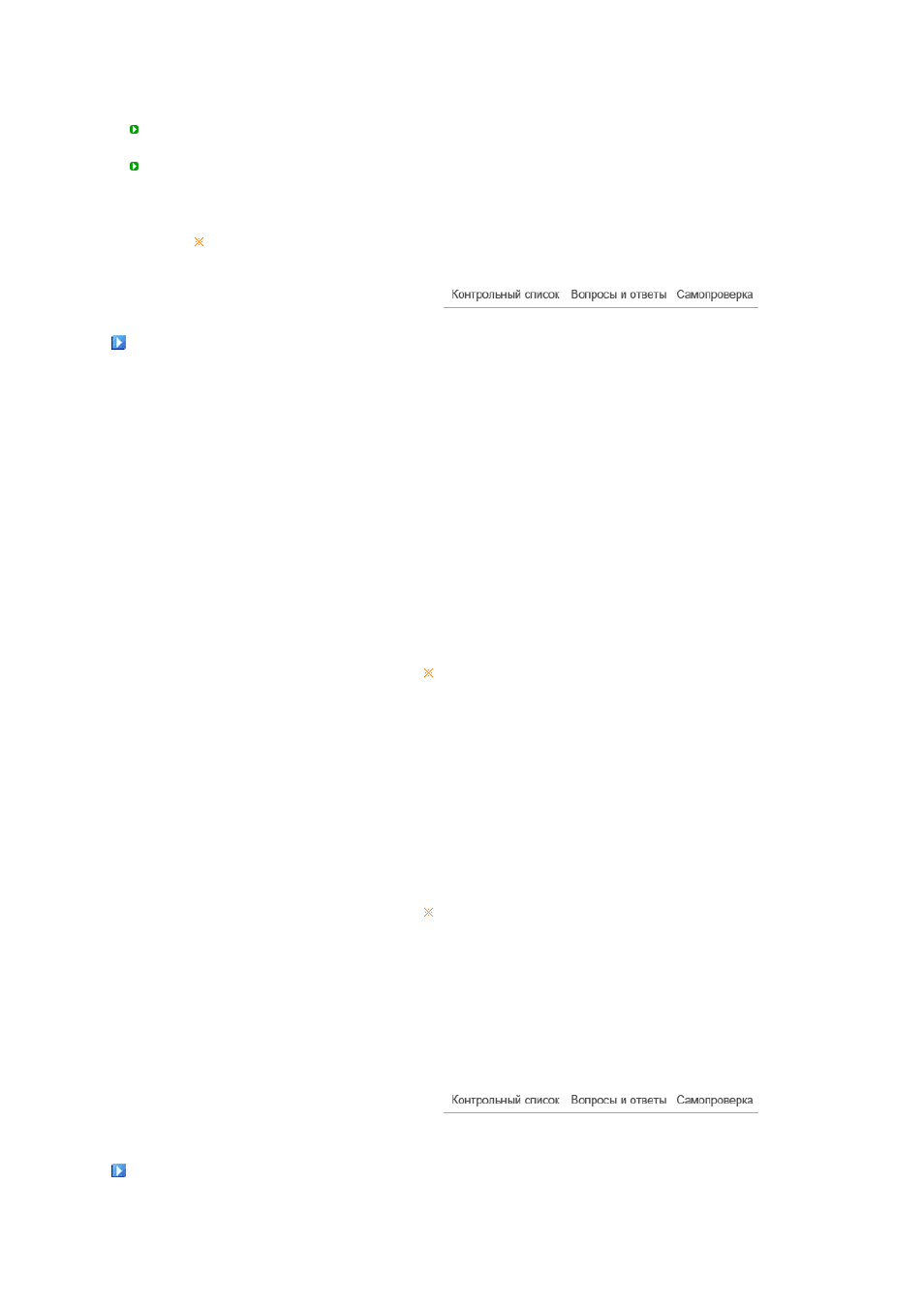 Контрольный список Вопросы и ответы Самопроверка

Контрольный список Вопросы и ответы Самопроверка